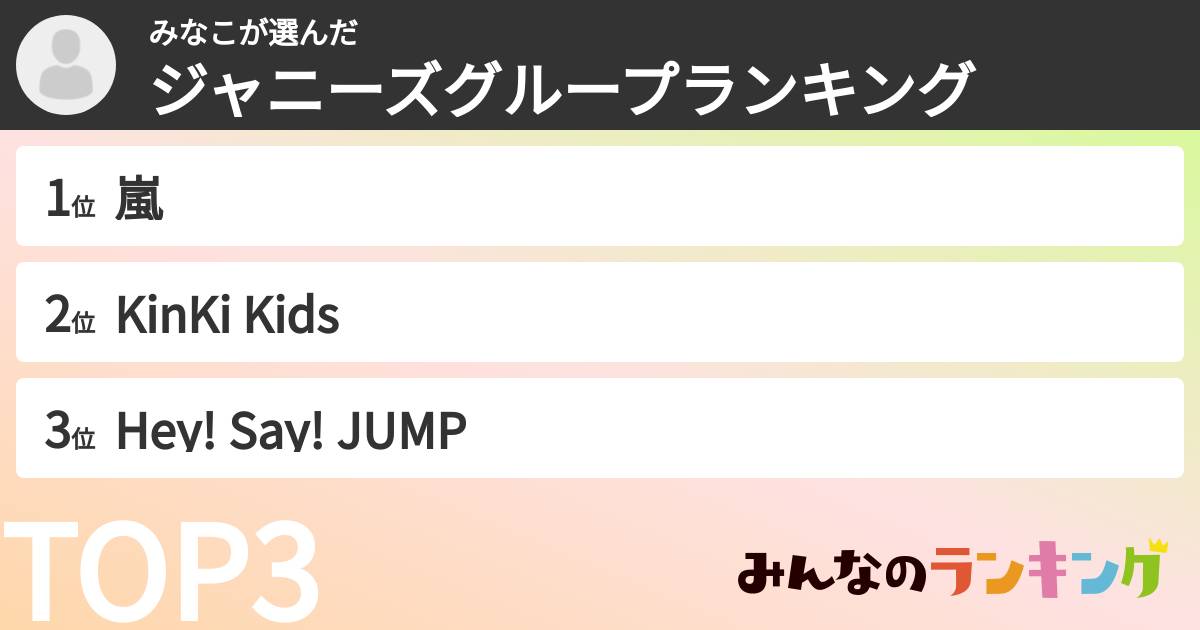 みなこが選んだ
ジャニーズグループランキング

1位 嵐

2位 KinKi Kids

3位 Hey! Say! JUMP

TOP3

みんなのランキング